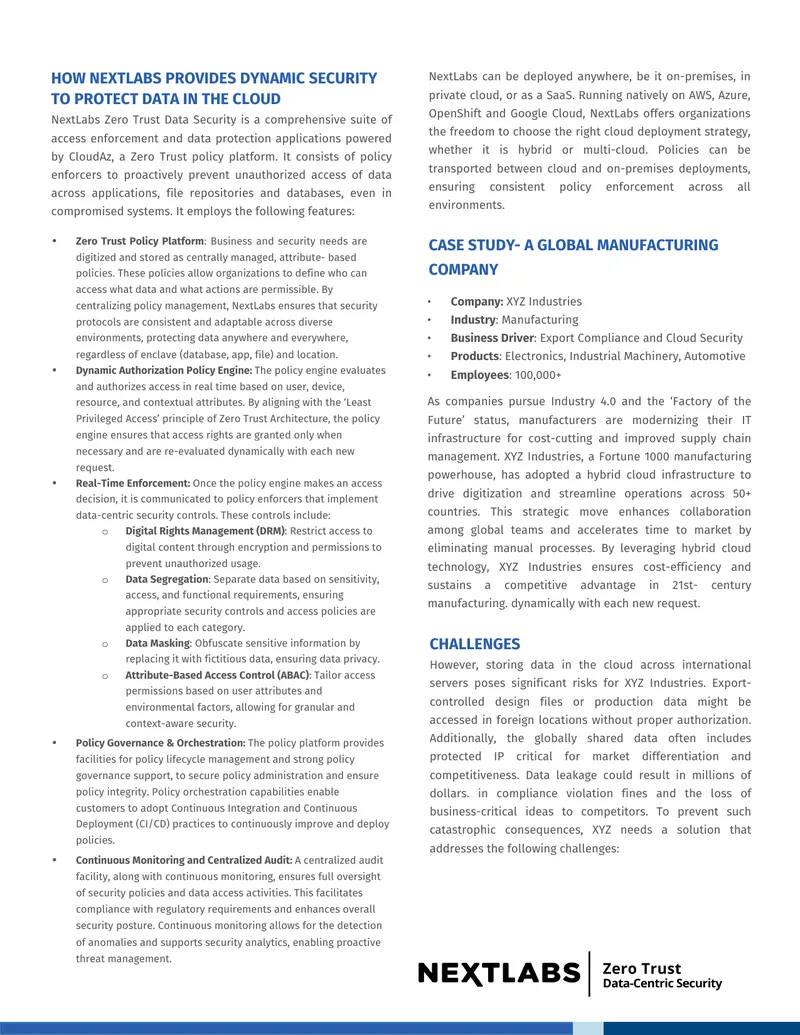 HOW NEXTLABS PROVIDES DYNAMIC SECURITY TO PROTECT DATA IN THE CLOUD

NextLabs Zero Trust Data Security is a comprehensive suite of access enforcement and data protection applications powered by CloudAz, a Zero Trust policy platform. It consists of policy enforcers to proactively prevent unauthorized access of data across applications, file repositories and databases, even in compromised systems. It employs the following features:

• Zero Trust Policy Platform: Business and security needs are digitized and stored as centrally managed, attribute- based policies. These policies allow organizations to define who can access what data and what actions are permissible. By centralizing policy management, NextLabs ensures that security protocols are consistent and adaptable across diverse environments, protecting data anywhere and everywhere, regardless of enclave (database, app, file) and location.
• Dynamic Authorization Policy Engine: The policy engine evaluates and authorizes access in real time based on user, device, resource, and contextual attributes. By aligning with the 'Least Privileged Access' principle of Zero Trust Architecture, the policy engine ensures that access rights are granted only when necessary and are re-evaluated dynamically with each new request.
• Real-Time Enforcement: Once the policy engine makes an access decision, it is communicated to policy enforcers that implement data-centric security controls. These controls include:
o Digital Rights Management (DRM): Restrict access to digital content through encryption and permissions to prevent unauthorized usage.
o Data Segregation: Separate data based on sensitivity, access, and functional requirements, ensuring appropriate security controls and access policies are applied to each category.
o Data Masking: Obfuscate sensitive information by replacing it with fictitious data, ensuring data privacy.
o Attribute-Based Access Control (ABAC): Tailor access permissions based on user attributes and environmental factors, allowing for granular and context-aware security.
• Policy Governance & Orchestration: The policy platform provides facilities for policy lifecycle management and strong policy governance support, to secure policy administration and ensure policy integrity. Policy orchestration capabilities enable customers to adopt Continuous Integration and Continuous Deployment (CI/CD) practices to continuously improve and deploy policies.
• Continuous Monitoring and Centralized Audit: A centralized audit facility, along with continuous monitoring, ensures full oversight of security policies and data access activities. This facilitates compliance with regulatory requirements and enhances overall security posture. Continuous monitoring allows for the detection of anomalies and supports security analytics, enabling proactive threat management.

NextLabs can be deployed anywhere, be it on-premises, in private cloud, or as a SaaS. Running natively on AWS, Azure, OpenShift and Google Cloud, NextLabs offers organizations the freedom to choose the right cloud deployment strategy, whether it is hybrid or multi-cloud. Policies can be transported between cloud and on-premises deployments, ensuring consistent policy enforcement across all environments.

CASE STUDY- A GLOBAL MANUFACTURING COMPANY

• Company: XYZ Industries
• Industry: Manufacturing
• Business Driver: Export Compliance and Cloud Security
• Products: Electronics, Industrial Machinery, Automotive
• Employees: 100,000+

As companies pursue Industry 4.0 and the 'Factory of the Future' status, manufacturers are modernizing their IT infrastructure for cost-cutting and improved supply chain management. XYZ Industries, a Fortune 1000 manufacturing powerhouse, has adopted a hybrid cloud infrastructure to drive digitization and streamline operations across 50+ countries. This strategic move enhances collaboration among global teams and accelerates time to market by eliminating manual processes. By leveraging hybrid cloud technology, XYZ Industries ensures cost-efficiency and sustains a competitive advantage in 21st- century manufacturing. dynamically with each new request.

CHALLENGES

However, storing data in the cloud across international servers poses significant risks for XYZ Industries. Export-controlled design files or production data might be accessed in foreign locations without proper authorization. Additionally, the globally shared data often includes protected IP critical for market differentiation and competitiveness. Data leakage could result in millions of dollars. in compliance violation fines and the loss of business-critical ideas to competitors. To prevent such catastrophic consequences, XYZ needs a solution that addresses the following challenges:

NEXTLABS Zero Trust
Data-Centric Security